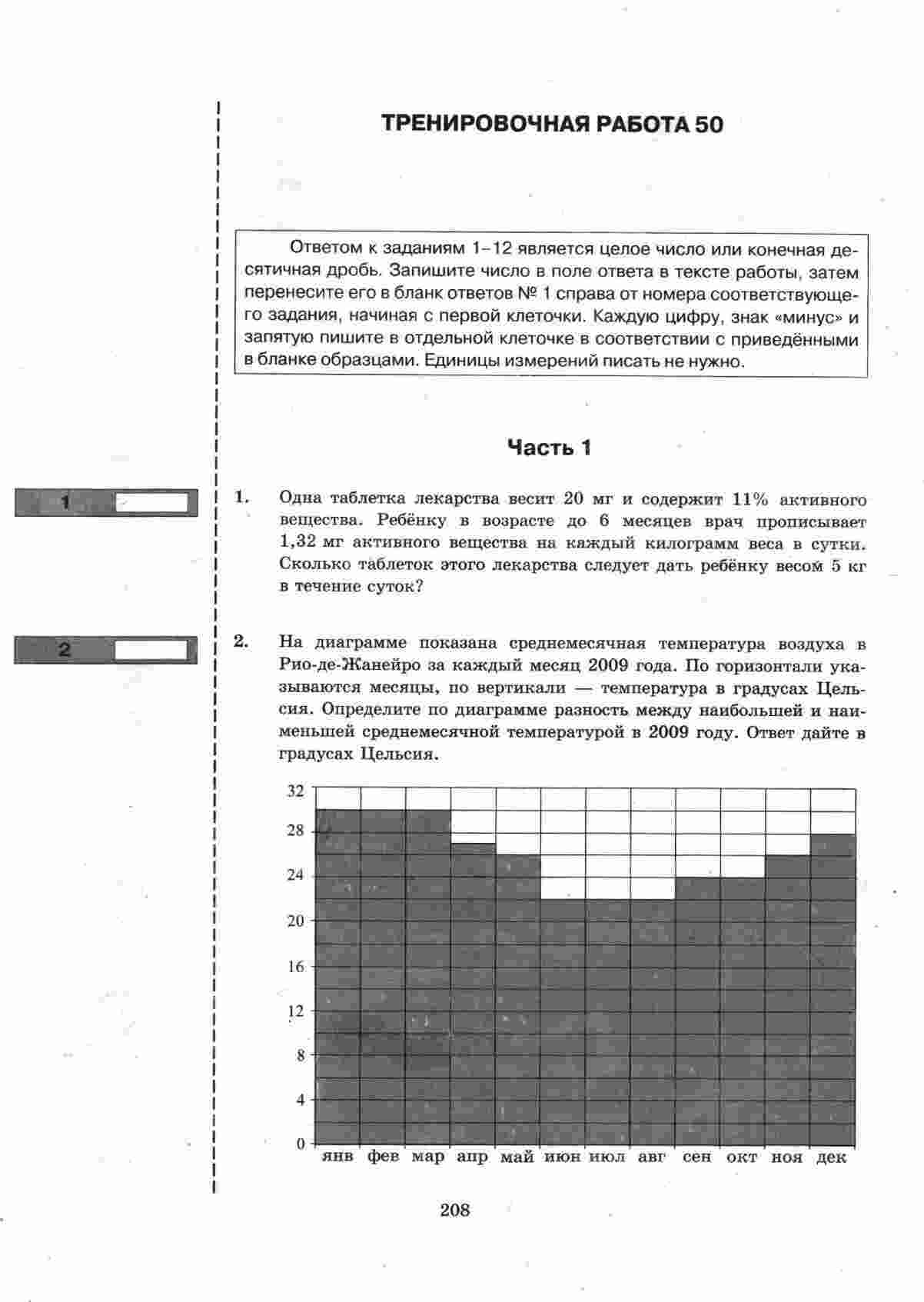 ТРЕНИРОВОЧНАЯ РАБОТА 50

Ответом к заданиям 1–12 является целое число или конечная десятичная дробь. Запишите число в поле ответа в тексте работы, затем перенесите его в бланк ответов № 1 справа от номера соответствующего задания, начиная с первой клеточки. Каждую цифру, знак «минус» и запятую пишите в отдельной клеточке в соответствии с приведёнными в бланке образцами. Единицы измерений писать не нужно.

Часть 1

1

1. Одна таблетка лекарства весит 20 мг и содержит 11% активного вещества. Ребёнку в возрасте до 6 месяцев врач прописывает 1,32 мг активного вещества на каждый килограмм веса в сутки. Сколько таблеток этого лекарства следует дать ребёнку весом 5 кг в течение суток?

2

2. На диаграмме показана среднемесячная температура воздуха в Рио-де-Жанейро за каждый месяц 2009 года. По горизонтали указываются месяцы, по вертикали — температура в градусах Цельсия. Определите по диаграмме разность между наибольшей и наименьшей среднемесячной температурой в 2009 году. Ответ дайте в градусах Цельсия.

32
28
24
20
16
12
8
4
0
янв фев мар апр май июн июл авг сен окт ноя дек

208